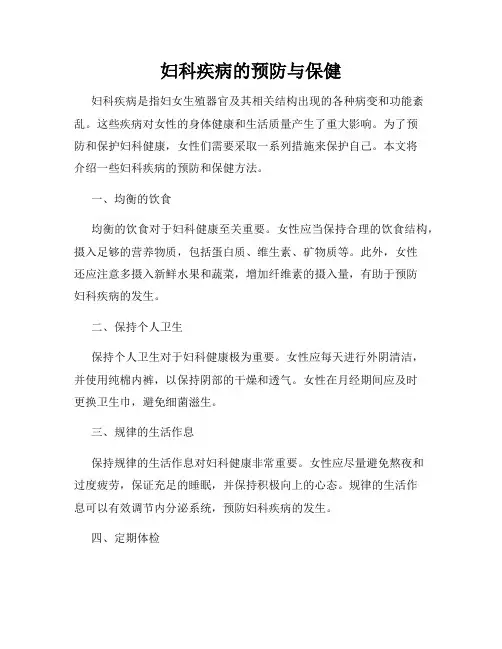 妇科疾病的预防与保健

妇科疾病是指妇女生殖器官及其相关结构出现的各种病变和功能紊乱。这些疾病对女性的身体健康和生活质量产生了重大影响。为了预防和保护妇科健康，女性们需要采取一系列措施来保护自己。本文将介绍一些妇科疾病的预防和保健方法。

一、均衡的饮食

均衡的饮食对于妇科健康至关重要。女性应当保持合理的饮食结构，摄入足够的营养物质，包括蛋白质、维生素、矿物质等。此外，女性还应注意多摄入新鲜水果和蔬菜，增加纤维素的摄入量，有助于预防妇科疾病的发生。

二、保持个人卫生

保持个人卫生对于妇科健康极为重要。女性应每天进行外阴清洁，并使用纯棉内裤，以保持阴部的干燥和透气。女性在月经期间应及时更换卫生巾，避免细菌滋生。

三、规律的生活作息

保持规律的生活作息对妇科健康非常重要。女性应尽量避免熬夜和过度疲劳，保证充足的睡眠，并保持积极向上的心态。规律的生活作息可以有效调节内分泌系统，预防妇科疾病的发生。

四、定期体检